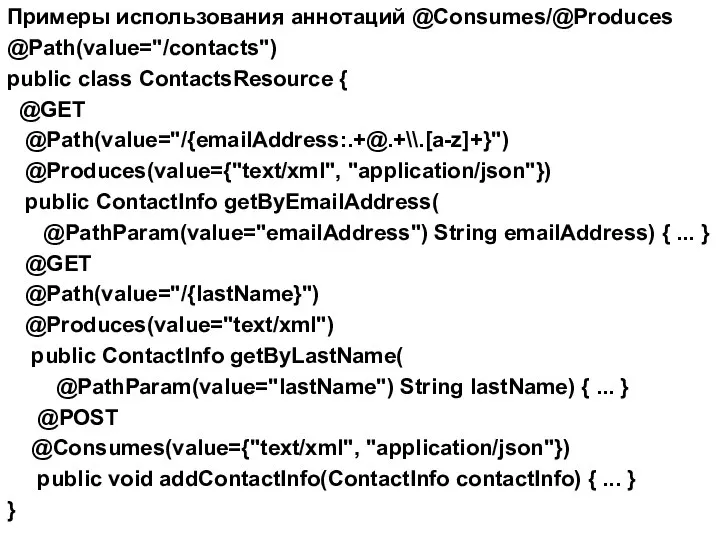 Примеры использования аннотаций @Consumes/@Produces
@Path(value="/contacts")
public class ContactsResource {
@GET
@Path(value="/{emailAddress:.+@.+\\.[a-z]+}")
@Produces(value={"text/xml", "application/json"})
public ContactInfo getByEmailAddress(
@PathParam(value="emailAddress") String emailAddress) { ... }
@GET
@Path(value="/{lastName}")
@Produces(value="text/xml")
public ContactInfo getByLastName(
@PathParam(value="lastName") String lastName) { ... }
@POST
@Consumes(value={"text/xml", "application/json"})
public void addContactInfo(ContactInfo contactInfo) { ... }
}